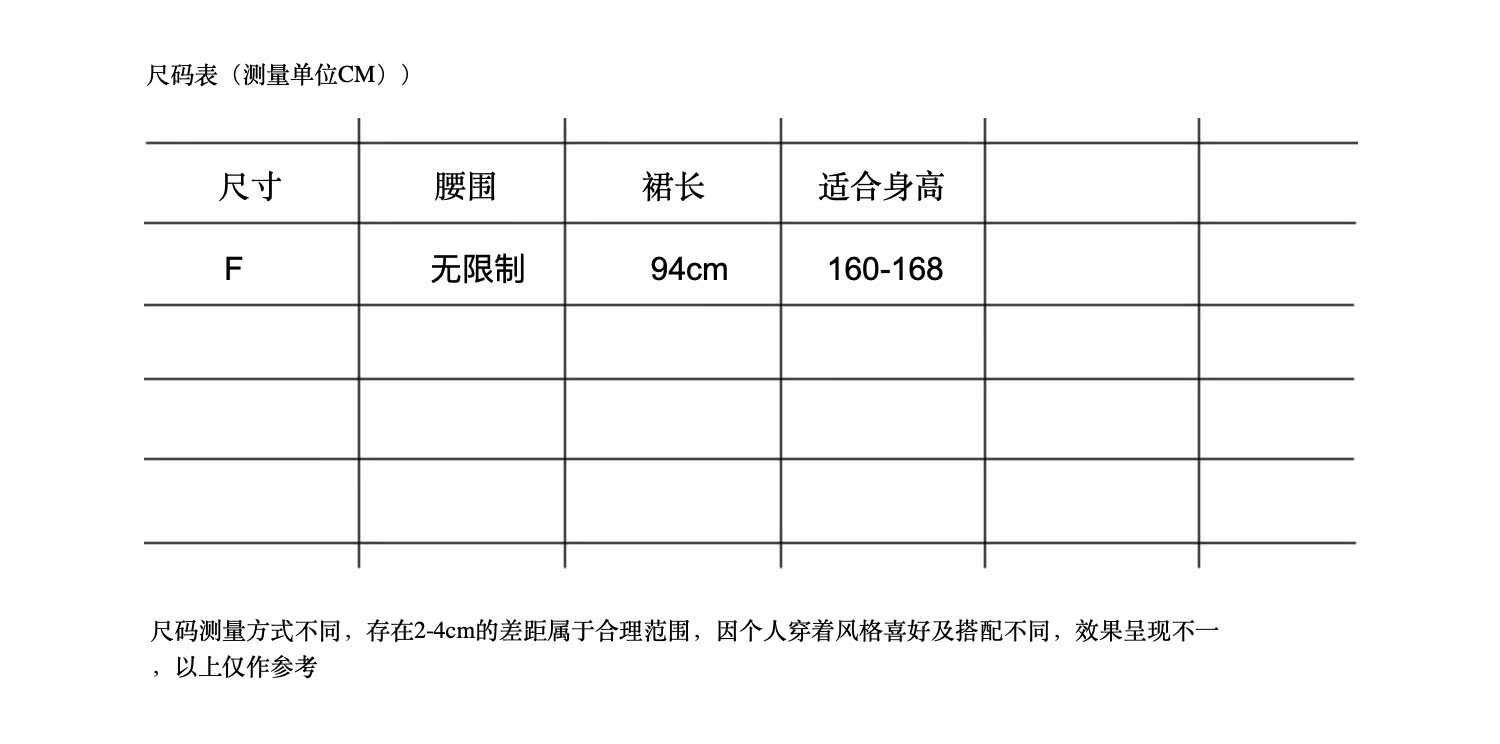 尺码表（测量单位CM））

| 尺寸 | 腰围 | 裙长 | 适合身高 |  |  |
|---|---|---|---|---|---|
| F | 无限制 | 94cm | 160-168 |  |  |
|  |  |  |  |  |  |
|  |  |  |  |  |  |
|  |  |  |  |  |  |

尺码测量方式不同，存在2-4cm的差距属于合理范围，因个人穿着风格喜好及搭配不同，效果呈现不一，以上仅作参考